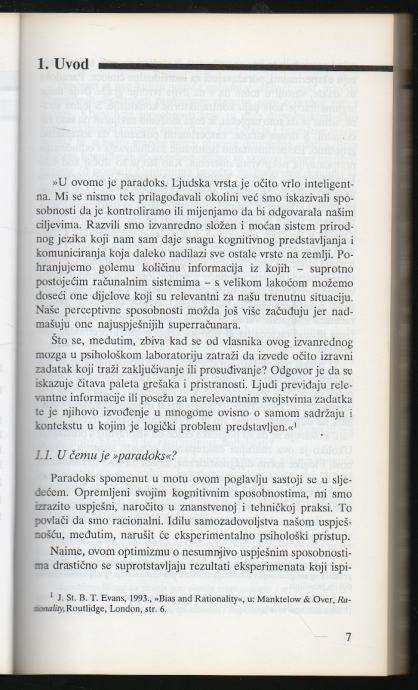 1. Uvod

»U ovome je paradoks. Ljudska vrsta je očito vrlo inteligentna. Mi se nismo tek prilagođavali okolini već smo iskazivali sposobnosti da je kontroliramo ili mijenjamo da bi odgovarala našim ciljevima. Razvili smo izvanredno složen i moćan sistem prirodnog jezika koji nam sam daje snagu kognitivnog predstavljanja i komuniciranja koja daleko nadilazi sve ostale vrste na zemlji. Pohranjujemo golemu količinu informacija iz kojih – suprotno postojećim računalnim sistemima – s velikom lakoćom možemo doseći one dijelove koji su relevantni za našu trenutnu situaciju. Naše perceptivne sposobnosti možda još više začuđuju jer nadmašuju one najuspješnijih superračunara.

Što se, međutim, zbiva kad se od vlasnika ovog izvanrednog mozga u psihološkom laboratoriju zatraži da izvede očito izravni zadatak koji traži zaključivanje ili prosuđivanje? Odgovor je da se iskazuje čitava paleta grešaka i pristranosti. Ljudi previđaju relevantne informacije ili posežu za nerelevantnim svojstvima zadatka te je njihovo izvođenje u mnogome ovisno o samom sadržaju i kontekstu u kojim je logički problem predstavljen.«$^1$

1.1. U čemu je »paradoks«?

Paradoks spomenut u motu ovom poglavlju sastoji se u sljedećem. Opremljeni svojim kognitivnim sposobnostima, mi smo izrazito uspješni, naročito u znanstvenoj i tehničkoj praksi. To povlači da smo racionalni. Idilu samozadovoljstva našom uspješnošću, međutim, narušit će eksperimentalno psihološki pristup.

Naime, ovom optimizmu o nesumnjivo uspješnim sposobnostima drastično se suprotstavljaju rezultati eksperimenata koji ispi-

$^1$ J. St. B. T. Evans, 1993., »Bias and Rationality«, u: Manktelow & Over, Rationality, Routlidge, London, str. 6.

7